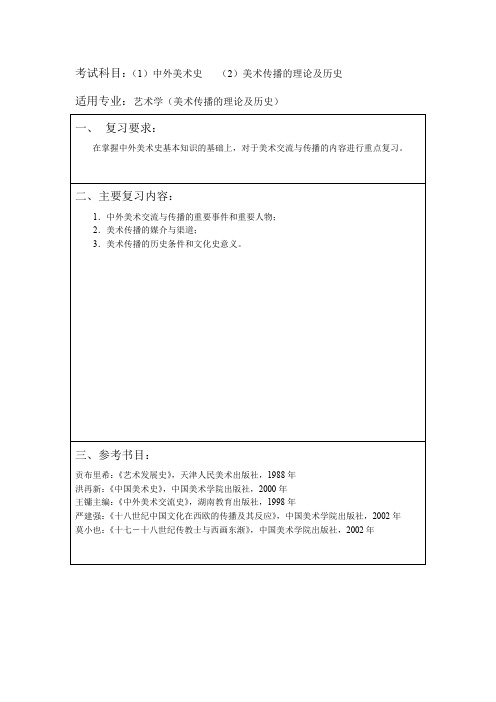 考试科目：（1）中外美术史　（2）美术传播的理论及历史

适用专业：艺术学（美术传播的理论及历史）

一、　复习要求：

在掌握中外美术史基本知识的基础上，对于美术交流与传播的内容进行重点复习。

二、主要复习内容：

1. 中外美术交流与传播的重要事件和重要人物；
2. 美术传播的媒介与渠道；
3. 美术传播的历史条件和文化史意义。

三、参考书目：

贡布里希：《艺术发展史》，天津人民美术出版社，1988 年
洪再新：《中国美术史》，中国美术学院出版社，2000 年
王镛主编：《中外美术交流史》，湖南教育出版社，1998 年
严建强：《十八世纪中国文化在西欧的传播及其反应》，中国美术学院出版社，2002 年
莫小也：《十七－十八世纪传教士与西画东渐》，中国美术学院出版社，2002 年